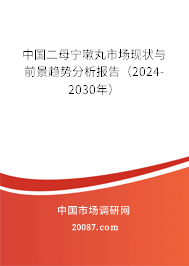 中国二母宁嗽丸市场现状与前景趋势分析报告（2024-2030年）

中国市场调研网

20087.com